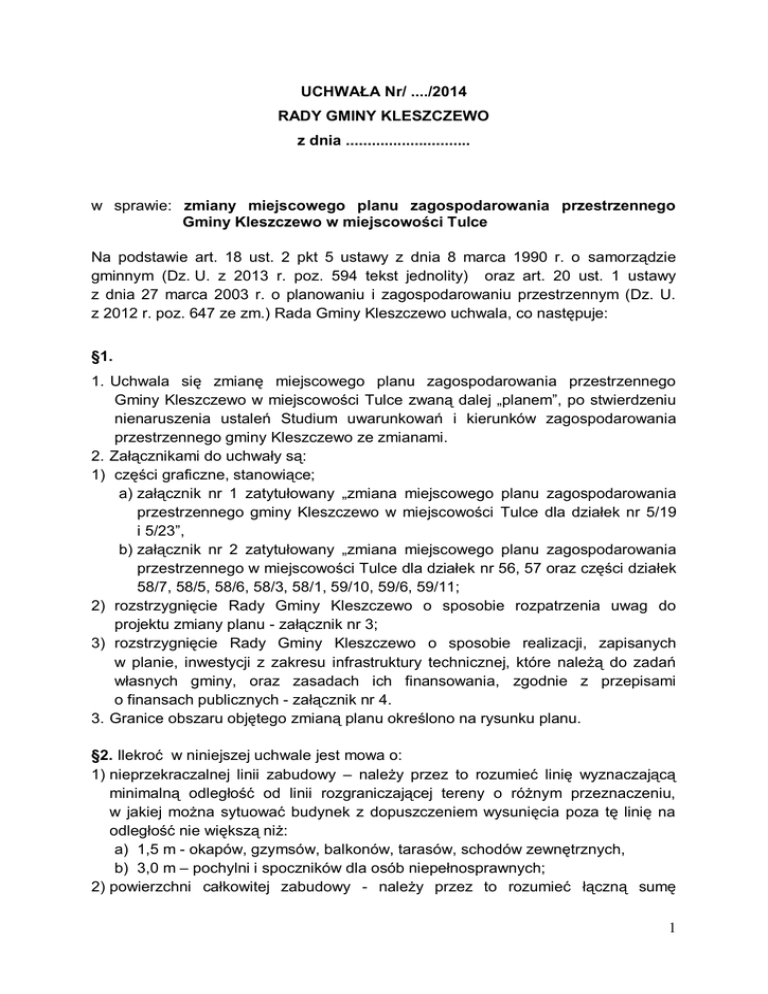 UCHWAŁA Nr/ ..../2014

RADY GMINY KLESZCZEWO

z dnia ............................

w sprawie: zmiany miejscowego planu zagospodarowania przestrzennego Gminy Kleszczewo w miejscowości Tulce

Na podstawie art. 18 ust. 2 pkt 5 ustawy z dnia 8 marca 1990 r. o samorządzie gminnym (Dz. U. z 2013 r. poz. 594 tekst jednolity) oraz art. 20 ust. 1 ustawy z dnia 27 marca 2003 r. o planowaniu i zagospodarowaniu przestrzennym (Dz. U. z 2012 r. poz. 647 ze zm.) Rada Gminy Kleszczewo uchwala, co następuje:

§1.

1. Uchwala się zmianę miejscowego planu zagospodarowania przestrzennego Gminy Kleszczewo w miejscowości Tulce zwaną dalej „planem", po stwierdzeniu nienaruszenia ustaleń Studium uwarunkowań i kierunków zagospodarowania przestrzennego gminy Kleszczewo ze zmianami.
2. Załącznikami do uchwały są:
1) części graficzne, stanowiące;
a) załącznik nr 1 zatytułowany „zmiana miejscowego planu zagospodarowania przestrzennego gminy Kleszczewo w miejscowości Tulce dla działek nr 5/19 i 5/23",
b) załącznik nr 2 zatytułowany „zmiana miejscowego planu zagospodarowania przestrzennego w miejscowości Tulce dla działek nr 56, 57 oraz części działek 58/7, 58/5, 58/6, 58/3, 58/1, 59/10, 59/6, 59/11;
2) rozstrzygnięcie Rady Gminy Kleszczewo o sposobie rozpatrzenia uwag do projektu zmiany planu - załącznik nr 3;
3) rozstrzygnięcie Rady Gminy Kleszczewo o sposobie realizacji, zapisanych w planie, inwestycji z zakresu infrastruktury technicznej, które należą do zadań własnych gminy, oraz zasadach ich finansowania, zgodnie z przepisami o finansach publicznych - załącznik nr 4.
3. Granice obszaru objętego zmianą planu określono na rysunku planu.

§2. Ilekroć w niniejszej uchwale jest mowa o:
1) nieprzekraczalnej linii zabudowy – należy przez to rozumieć linię wyznaczającą minimalną odległość od linii rozgraniczającej tereny o różnym przeznaczeniu, w jakiej można sytuować budynek z dopuszczeniem wysunięcia poza tę linię na odległość nie większą niż:
a) 1,5 m - okapów, gzymsów, balkonów, tarasów, schodów zewnętrznych,
b) 3,0 m – pochylni i spoczników dla osób niepełnosprawnych;
2) powierzchni całkowitej zabudowy - należy przez to rozumieć łączną sumę

1